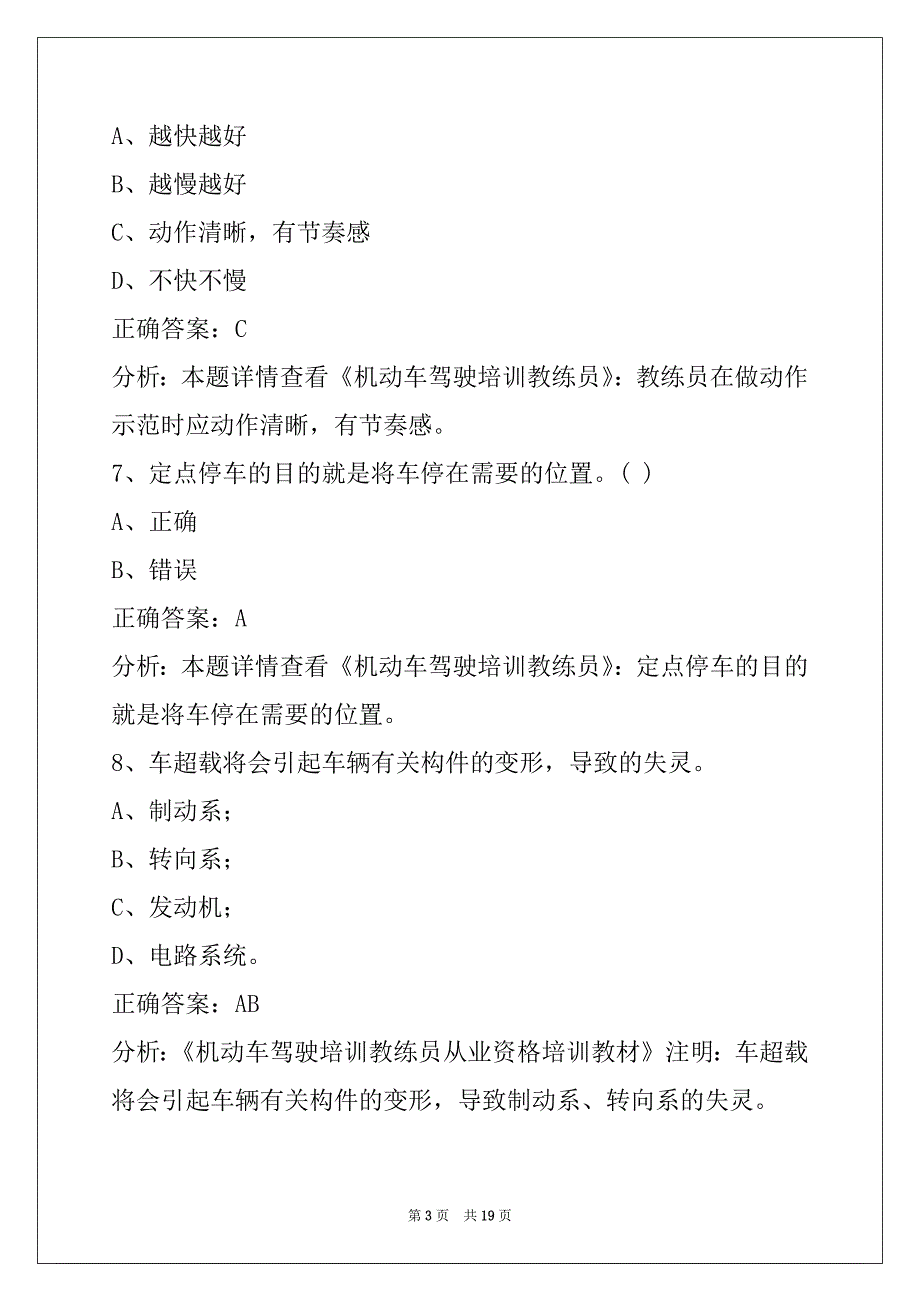 A、越快越好

B、越慢越好

C、动作清晰，有节奏感

D、不快不慢

正确答案：C

分析：本题详情查看《机动车驾驶培训教练员》：教练员在做动作示范时应动作清晰，有节奏感。

7、定点停车的目的就是将车停在需要的位置。( )

A、正确

B、错误

正确答案：A

分析：本题详情查看《机动车驾驶培训教练员》：定点停车的目的就是将车停在需要的位置。

8、车超载将会引起车辆有关构件的变形，导致的失灵。

A、制动系；

B、转向系；

C、发动机；

D、电路系统。

正确答案：AB

分析：《机动车驾驶培训教练员从业资格培训教材》注明：车超载将会引起车辆有关构件的变形，导致制动系、转向系的失灵。

第 3 页 共 19 页